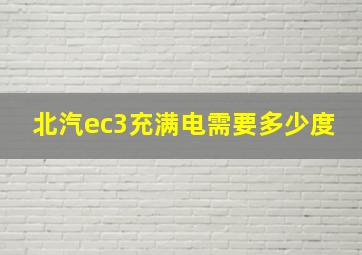 北汽ec3充满电需要多少度